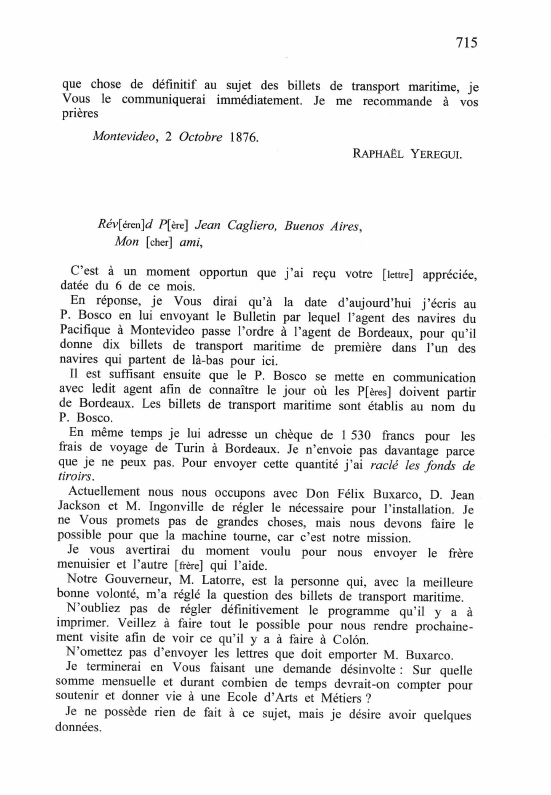 715

que chose de définitif au sujet des billets de transport maritime, je Vous le communiquerai immédiatement. Je me recommande à vos prières

Montevideo, 2 Octobre 1876.

RAPHAËL YEREGUI.

Rév[éren]d P[ère] Jean Cagliero, Buenos Aires,
Mon [cher] ami,

C'est à un moment opportun que j'ai reçu votre [lettre] appréciée, datée du 6 de ce mois.

En réponse, je Vous dirai qu'à la date d'aujourd'hui j'écris au P. Bosco en lui envoyant le Bulletin par lequel l'agent des navires du Pacifique à Montevideo passe l'ordre à l'agent de Bordeaux, pour qu'il donne dix billets de transport maritime de première dans l'un des navires qui partent de là-bas pour ici.

Il est suffisant ensuite que le P. Bosco se mette en communication avec ledit agent afin de connaître le jour où les P[ères] doivent partir de Bordeaux. Les billets de transport maritime sont établis au nom du P. Bosco.

En même temps je lui adresse un chèque de 1 530 francs pour les frais de voyage de Turin à Bordeaux. Je n'envoie pas davantage parce que je ne peux pas. Pour envoyer cette quantité j'ai raclé les fonds de tiroirs.

Actuellement nous nous occupons avec Don Félix Buxarco, D. Jean Jackson et M. Ingonville de régler le nécessaire pour l'installation. Je ne Vous promets pas de grandes choses, mais nous devons faire le possible pour que la machine tourne, car c'est notre mission.

Je vous avertirai du moment voulu pour nous envoyer le frère menuisier et l'autre [frère] qui l'aide.

Notre Gouverneur, M. Latorre, est la personne qui, avec la meilleure bonne volonté, m'a réglé la question des billets de transport maritime.

N'oubliez pas de régler définitivement le programme qu'il y a à imprimer. Veillez à faire tout le possible pour nous rendre prochainement visite afin de voir ce qu'il y a à faire à Colón.

N'omettez pas d'envoyer les lettres que doit emporter M. Buxarco.

Je terminerai en Vous faisant une demande désinvolte : Sur quelle somme mensuelle et durant combien de temps devrait-on compter pour soutenir et donner vie à une Ecole d'Arts et Métiers ?

Je ne possède rien de fait à ce sujet, mais je désire avoir quelques données.